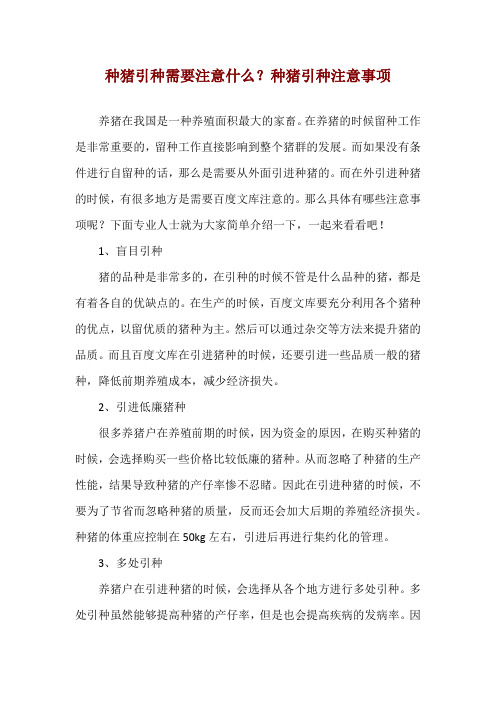 种猪引种需要注意什么？种猪引种注意事项

养猪在我国是一种养殖面积最大的家畜。在养猪的时候留种工作是非常重要的，留种工作直接影响到整个猪群的发展。而如果没有条件进行自留种的话，那么是需要从外面引进种猪的。而在外引进种猪的时候，有很多地方是需要百度文库注意的。那么具体有哪些注意事项呢？下面专业人士就为大家简单介绍一下，一起来看看吧！

1、盲目引种

猪的品种是非常多的，在引种的时候不管是什么品种的猪，都是有着各自的优缺点的。在生产的时候，百度文库要充分利用各个猪种的优点，以留优质的猪种为主。然后可以通过杂交等方法来提升猪的品质。而且百度文库在引进猪种的时候，还要引进一些品质一般的猪种，降低前期养殖成本，减少经济损失。

2、引进低廉猪种

很多养猪户在养殖前期的时候，因为资金的原因，在购买种猪的时候，会选择购买一些价格比较低廉的猪种。从而忽略了种猪的生产性能，结果导致种猪的产仔率惨不忍睹。因此在引进种猪的时候，不要为了节省而忽略种猪的质量，反而还会加大后期的养殖经济损失。种猪的体重应控制在50kg左右，引进后再进行集约化的管理。

3、多处引种

养猪户在引进种猪的时候，会选择从各个地方进行多处引种。多处引种虽然能够提高种猪的产仔率，但是也会提高疾病的发病率。因